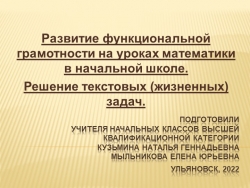 Развитие функциональной грамотности на уроках математики в начальной школе.

Решение текстовых (жизненных) задач.

ПОДГОТОВИЛИ
УЧИТЕЛЯ НАЧАЛЬНЫХ КЛАССОВ ВЫСШЕЙ КВАЛИФИКАЦИОННОЙ КАТЕГОРИИ
КУЗЬМИНА НАТАЛЬЯ ГЕННАДЬЕВНА
МЫЛЬНИКОВА ЕЛЕНА ЮРЬЕВНА

УЛЬЯНОВСК, 2022